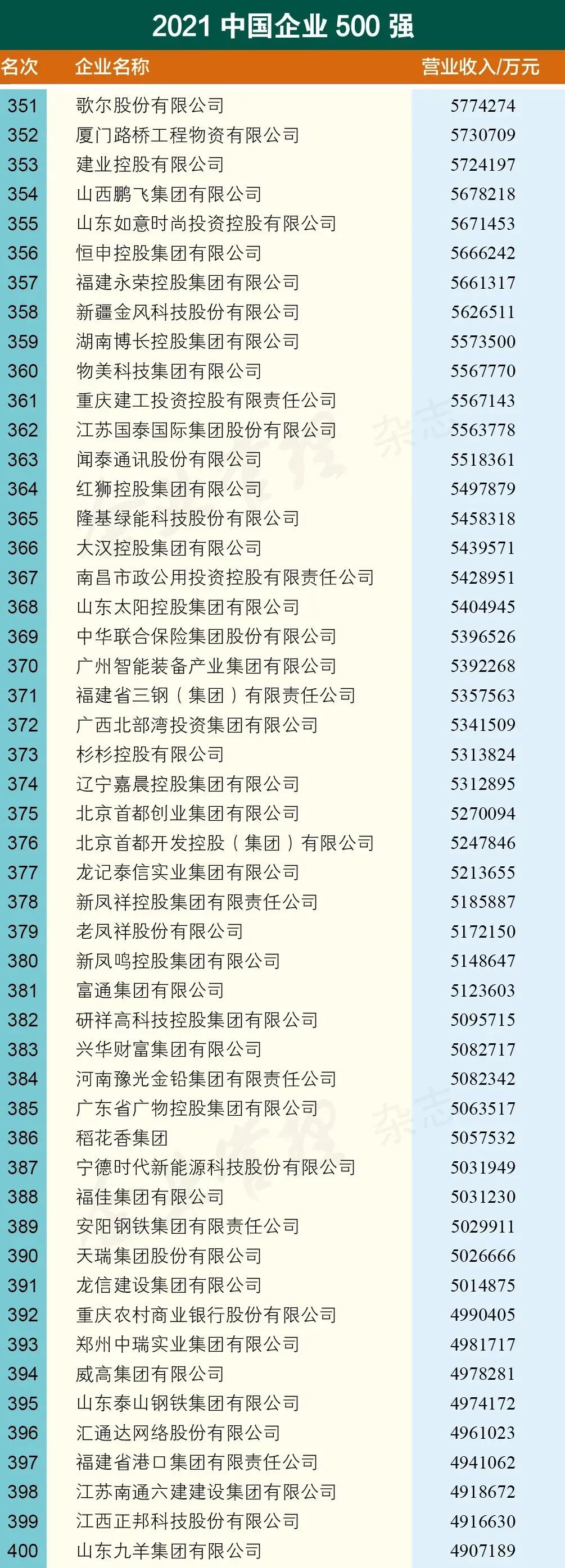 2021中国企业500强

| 名次 | 企业名称 | 营业收入/万元 |
|---|---|---|
| 351 | 歌尔股份有限公司 | 5774274 |
| 352 | 厦门路桥工程物资有限公司 | 5730709 |
| 353 | 建业控股有限公司 | 5724197 |
| 354 | 山西鹏飞集团有限公司 | 5678218 |
| 355 | 山东如意时尚投资控股有限公司 | 5671453 |
| 356 | 恒申控股集团有限公司 | 5666242 |
| 357 | 福建永荣控股集团有限公司 | 5661317 |
| 358 | 新疆金风科技股份有限公司 | 5626511 |
| 359 | 湖南博长控股集团有限公司 | 5573500 |
| 360 | 物美科技集团有限公司 | 5567770 |
| 361 | 重庆建工投资控股有限责任公司 | 5567143 |
| 362 | 江苏国泰国际集团股份有限公司 | 5563778 |
| 363 | 闻泰通讯股份有限公司 | 5518361 |
| 364 | 红狮控股集团有限公司 | 5497879 |
| 365 | 隆基绿能科技股份有限公司 | 5458318 |
| 366 | 大汉控股集团有限公司 | 5439571 |
| 367 | 南昌市政公用投资控股有限责任公司 | 5428951 |
| 368 | 山东太阳控股集团有限公司 | 5404945 |
| 369 | 中华联合保险集团股份有限公司 | 5396526 |
| 370 | 广州智能装备产业集团有限公司 | 5392268 |
| 371 | 福建省三钢（集团）有限责任公司 | 5357563 |
| 372 | 广西北部湾投资集团有限公司 | 5341509 |
| 373 | 杉杉控股有限公司 | 5313824 |
| 374 | 辽宁嘉晨控股集团有限公司 | 5312895 |
| 375 | 北京首都创业集团有限公司 | 5270094 |
| 376 | 北京首都开发控股（集团）有限公司 | 5247846 |
| 377 | 龙记泰信实业集团有限公司 | 5213655 |
| 378 | 新凤祥控股集团有限责任公司 | 5185887 |
| 379 | 老凤祥股份有限公司 | 5172150 |
| 380 | 新凤鸣控股集团有限公司 | 5148647 |
| 381 | 富通集团有限公司 | 5123603 |
| 382 | 研祥高科技控股集团有限公司 | 5095715 |
| 383 | 兴华财富集团有限公司 | 5082717 |
| 384 | 河南豫光金铅集团有限责任公司 | 5082342 |
| 385 | 广东省广物控股集团有限公司 | 5063517 |
| 386 | 稻花香集团 | 5057532 |
| 387 | 宁德时代新能源科技股份有限公司 | 5031949 |
| 388 | 福佳集团有限公司 | 5031230 |
| 389 | 安阳钢铁集团有限责任公司 | 5029911 |
| 390 | 天瑞集团股份有限公司 | 5026666 |
| 391 | 龙信建设集团有限公司 | 5014875 |
| 392 | 重庆农村商业银行股份有限公司 | 4990405 |
| 393 | 郑州中瑞实业集团有限公司 | 4981717 |
| 394 | 威高集团有限公司 | 4978281 |
| 395 | 山东泰山钢铁集团有限公司 | 4974172 |
| 396 | 汇通达网络股份有限公司 | 4961023 |
| 397 | 福建省港口集团有限责任公司 | 4941062 |
| 398 | 江苏南通六建建设集团有限公司 | 4918672 |
| 399 | 江西正邦科技股份有限公司 | 4916630 |
| 400 | 山东九羊集团有限公司 | 4907189 |

杂志